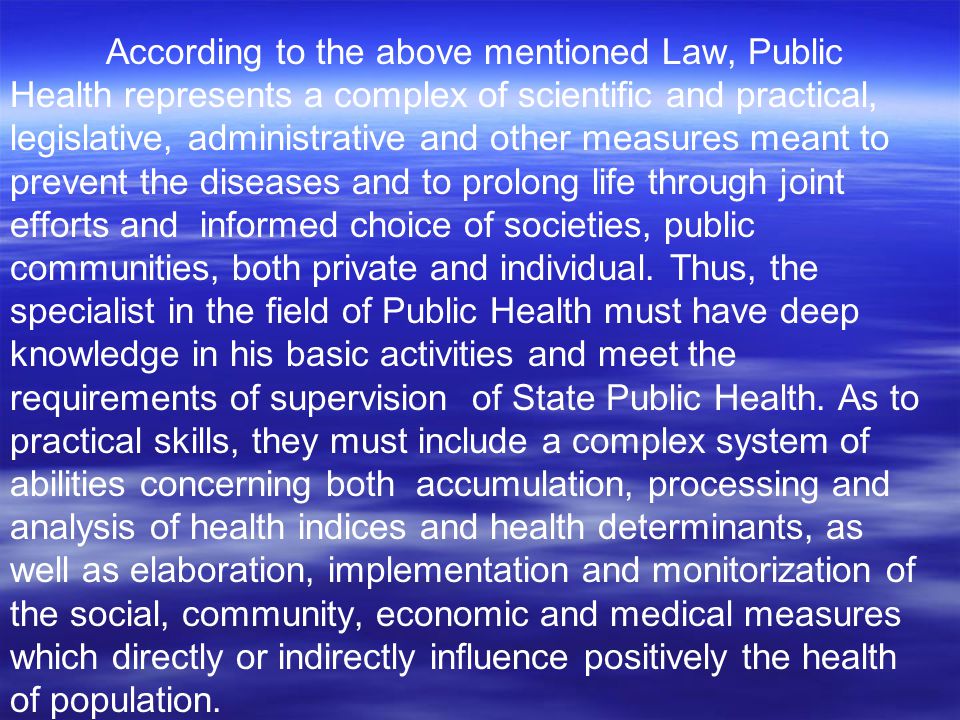 According to the above mentioned Law, Public Health represents a complex of scientific and practical, legislative, administrative and other measures meant to prevent the diseases and to prolong life through joint efforts and informed choice of societies, public communities, both private and individual. Thus, the specialist in the field of Public Health must have deep knowledge in his basic activities and meet the requirements of supervision of State Public Health. As to practical skills, they must include a complex system of abilities concerning both accumulation, processing and analysis of health indices and health determinants, as well as elaboration, implementation and monitorization of the social, community, economic and medical measures which directly or indirectly influence positively the health of population.